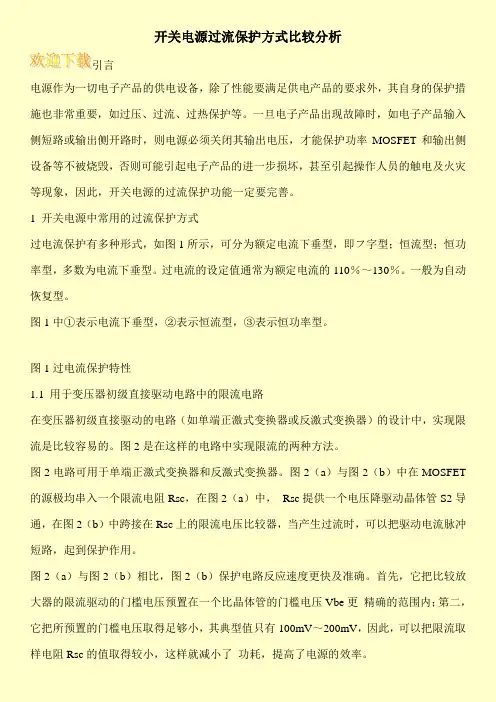 开关电源过流保护方式比较分析

欢迎下载引言

电源作为一切电子产品的供电设备，除了性能要满足供电产品的要求外，其自身的保护措施也非常重要，如过压、过流、过热保护等。一旦电子产品出现故障时，如电子产品输入侧短路或输出侧开路时，则电源必须关闭其输出电压，才能保护功率 MOSFET 和输出侧设备等不被烧毁，否则可能引起电子产品的进一步损坏，甚至引起操作人员的触电及火灾等现象，因此，开关电源的过流保护功能一定要完善。

1 开关电源中常用的过流保护方式

过电流保护有多种形式，如图 1 所示，可分为额定电流下垂型，即フ字型；恒流型；恒功率型，多数为电流下垂型。过电流的设定值通常为额定电流的 110%～130%。一般为自动恢复型。

图 1 中①表示电流下垂型，②表示恒流型，③表示恒功率型。

图 1 过电流保护特性

1.1 用于变压器初级直接驱动电路中的限流电路

在变压器初级直接驱动的电路（如单端正激式变换器或反激式变换器）的设计中，实现限流是比较容易的。图 2 是在这样的电路中实现限流的两种方法。

图 2 电路可用于单端正激式变换器和反激式变换器。图 2（a）与图 2（b）中在 MOSFET 的源极均串入一个限流电阻 Rsc，在图 2（a）中， Rsc 提供一个电压降驱动晶体管 S2 导通，在图 2（b）中跨接在 Rsc 上的限流电压比较器，当产生过流时，可以把驱动电流脉冲短路，起到保护作用。

图 2（a）与图 2（b）相比，图 2（b）保护电路反应速度更快及准确。首先，它把比较放大器的限流驱动的门槛电压预置在一个比晶体管的门槛电压 Vbe 更 精确的范围内；第二，它把所预置的门槛电压取得足够小，其典型值只有 100mV～200mV，因此，可以把限流取样电阻 Rsc 的值取得较小，这样就减小了 功耗，提高了电源的效率。